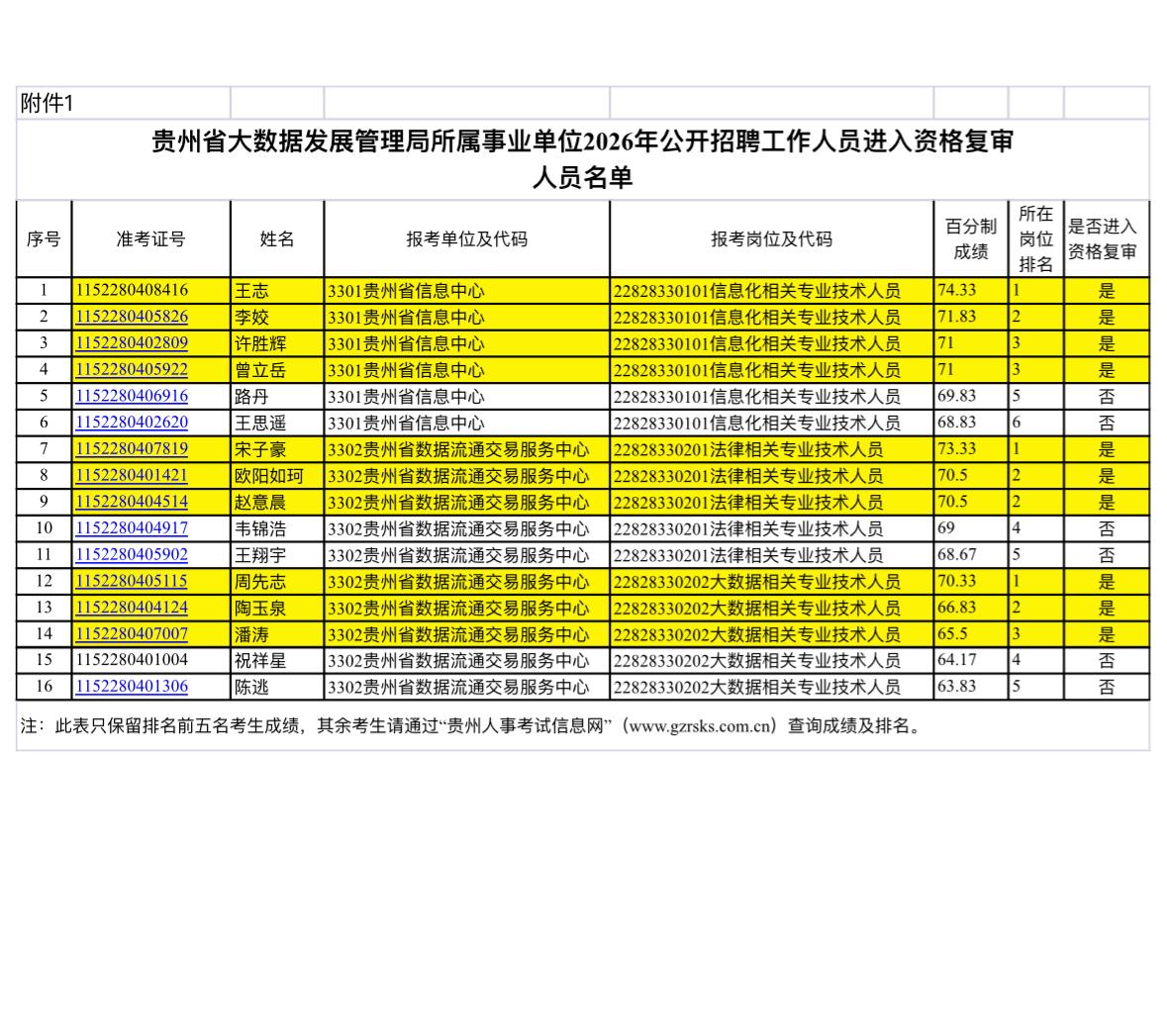 附件1

贵州省大数据发展管理局所属事业单位2026年公开招聘工作人员进入资格复审人员名单

| 序号 | 准考证号 | 姓名 | 报考单位及代码 | 报考岗位及代码 | 百分制成绩 | 所在岗位排名 | 是否进入资格复审 |
|---|---|---|---|---|---|---|---|
| 1 | 1152280408416 | 王志 | 3301贵州省信息中心 | 22828330101信息化相关专业技术人员 | 74.33 | 1 | 是 |
| 2 | 1152280405826 | 李姣 | 3301贵州省信息中心 | 22828330101信息化相关专业技术人员 | 71.83 | 2 | 是 |
| 3 | 1152280402809 | 许胜辉 | 3301贵州省信息中心 | 22828330101信息化相关专业技术人员 | 71 | 3 | 是 |
| 4 | 1152280405922 | 曾立岳 | 3301贵州省信息中心 | 22828330101信息化相关专业技术人员 | 71 | 3 | 是 |
| 5 | 1152280406916 | 路丹 | 3301贵州省信息中心 | 22828330101信息化相关专业技术人员 | 69.83 | 5 | 否 |
| 6 | 1152280402620 | 王思遥 | 3301贵州省信息中心 | 22828330101信息化相关专业技术人员 | 68.83 | 6 | 否 |
| 7 | 1152280407819 | 宋子豪 | 3302贵州省数据流通交易服务中心 | 22828330201法律相关专业技术人员 | 73.33 | 1 | 是 |
| 8 | 1152280401421 | 欧阳如珂 | 3302贵州省数据流通交易服务中心 | 22828330201法律相关专业技术人员 | 70.5 | 2 | 是 |
| 9 | 1152280404514 | 赵意晨 | 3302贵州省数据流通交易服务中心 | 22828330201法律相关专业技术人员 | 70.5 | 2 | 是 |
| 10 | 1152280404917 | 韦锦浩 | 3302贵州省数据流通交易服务中心 | 22828330201法律相关专业技术人员 | 69 | 4 | 否 |
| 11 | 1152280405902 | 王翔宇 | 3302贵州省数据流通交易服务中心 | 22828330201法律相关专业技术人员 | 68.67 | 5 | 否 |
| 12 | 1152280405115 | 周先志 | 3302贵州省数据流通交易服务中心 | 22828330202大数据相关专业技术人员 | 70.33 | 1 | 是 |
| 13 | 1152280404124 | 陶玉泉 | 3302贵州省数据流通交易服务中心 | 22828330202大数据相关专业技术人员 | 66.83 | 2 | 是 |
| 14 | 1152280407007 | 潘涛 | 3302贵州省数据流通交易服务中心 | 22828330202大数据相关专业技术人员 | 65.5 | 3 | 是 |
| 15 | 1152280401004 | 祝祥星 | 3302贵州省数据流通交易服务中心 | 22828330202大数据相关专业技术人员 | 64.17 | 4 | 否 |
| 16 | 1152280401306 | 陈逃 | 3302贵州省数据流通交易服务中心 | 22828330202大数据相关专业技术人员 | 63.83 | 5 | 否 |

注：此表只保留排名前五名考生成绩，其余考生请通过“贵州人事考试信息网”（www.gzrsks.com.cn）查询成绩及排名。